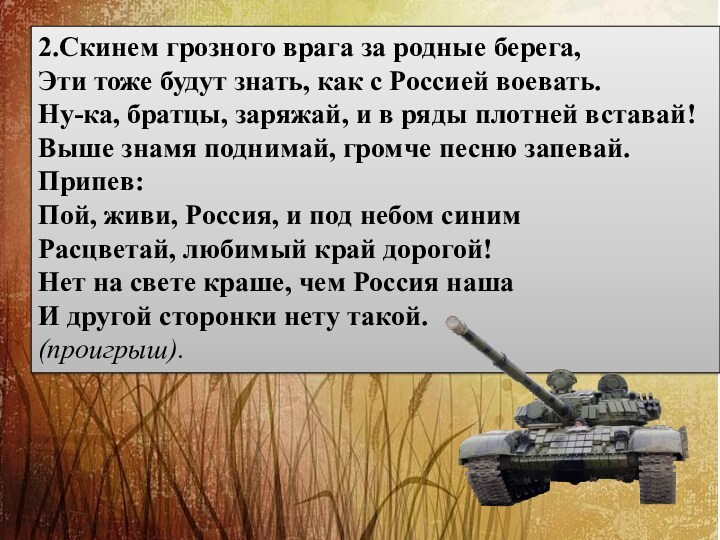 2.Скинем грозного врага за родные берега,
Эти тоже будут знать, как с Россией воевать.
Ну-ка, братцы, заряжай, и в ряды плотней вставай!
Выше знамя поднимай, громче песню запевай.
Припев:
Пой, живи, Россия, и под небом синим
Расцветай, любимый край дорогой!
Нет на свете краше, чем Россия наша
И другой сторонки нету такой.
(проигрыш).